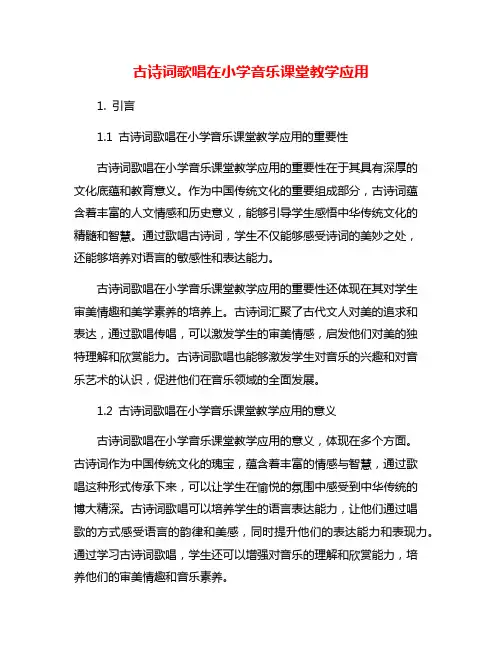 古诗词歌唱在小学音乐课堂教学应用

1. 引言

1.1 古诗词歌唱在小学音乐课堂教学应用的重要性

古诗词歌唱在小学音乐课堂教学应用的重要性在于其具有深厚的文化底蕴和教育意义。作为中国传统文化的重要组成部分，古诗词蕴含着丰富的人文情感和历史意义，能够引导学生感悟中华传统文化的精髓和智慧。通过歌唱古诗词，学生不仅能够感受诗词的美妙之处，还能够培养对语言的敏感性和表达能力。

古诗词歌唱在小学音乐课堂教学应用的重要性还体现在其对学生审美情趣和美学素养的培养上。古诗词汇聚了古代文人对美的追求和表达，通过歌唱传唱，可以激发学生的审美情感，启发他们对美的独特理解和欣赏能力。古诗词歌唱也能够激发学生对音乐的兴趣和对音乐艺术的认识，促进他们在音乐领域的全面发展。

1.2 古诗词歌唱在小学音乐课堂教学应用的意义

古诗词歌唱在小学音乐课堂教学应用的意义，体现在多个方面。古诗词作为中国传统文化的瑰宝，蕴含着丰富的情感与智慧，通过歌唱这种形式传承下来，可以让学生在愉悦的氛围中感受到中华传统的博大精深。古诗词歌唱可以培养学生的语言表达能力，让他们通过唱歌的方式感受语言的韵律和美感，同时提升他们的表达能力和表现力。通过学习古诗词歌唱，学生还可以增强对音乐的理解和欣赏能力，培养他们的审美情趣和音乐素养。